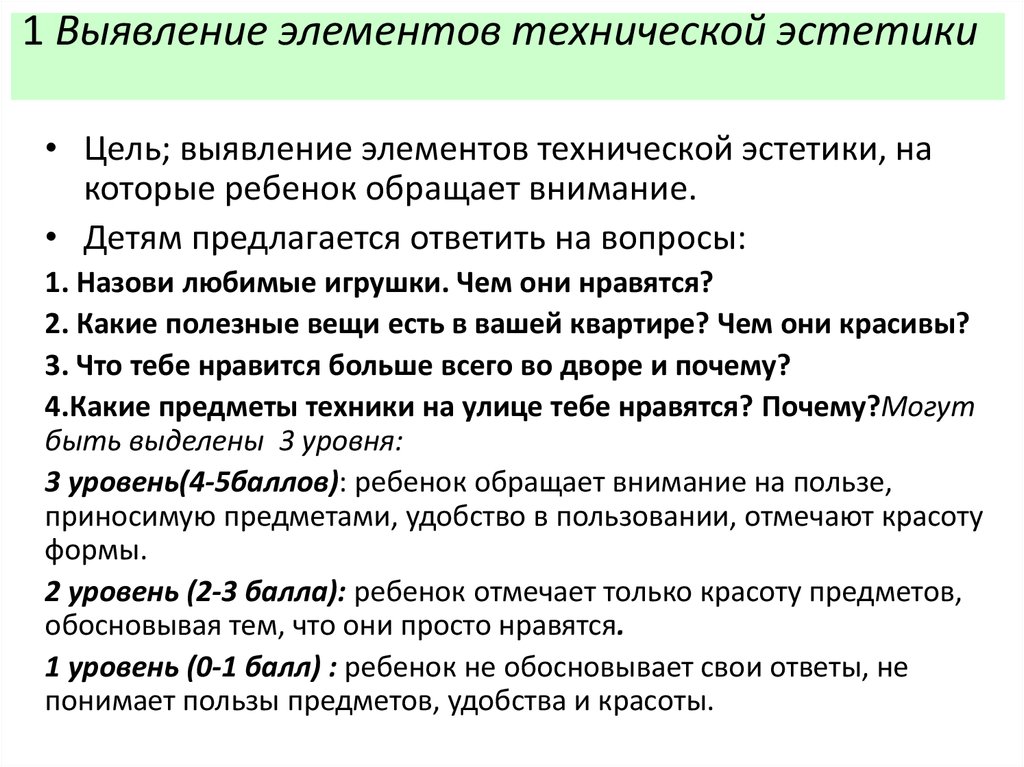 1 Выявление элементов технической эстетики

• Цель; выявление элементов технической эстетики, на которые ребенок обращает внимание.

• Детям предлагается ответить на вопросы:

1. Назови любимые игрушки. Чем они нравятся?

2. Какие полезные вещи есть в вашей квартире? Чем они красивы?

3. Что тебе нравится больше всего во дворе и почему?

4.Какие предметы техники на улице тебе нравятся? Почему?Могут быть выделены 3 уровня:

3 уровень(4-5баллов): ребенок обращает внимание на пользе, приносимую предметами, удобство в пользовании, отмечают красоту формы.

2 уровень (2-3 балла): ребенок отмечает только красоту предметов, обосновывая тем, что они просто нравятся.

1 уровень (0-1 балл) : ребенок не обосновывает свои ответы, не понимает пользы предметов, удобства и красоты.